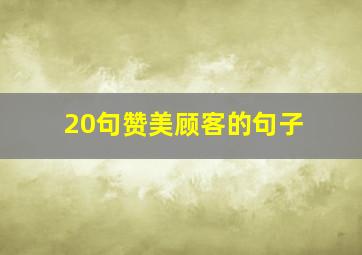 20句赞美顾客的句子